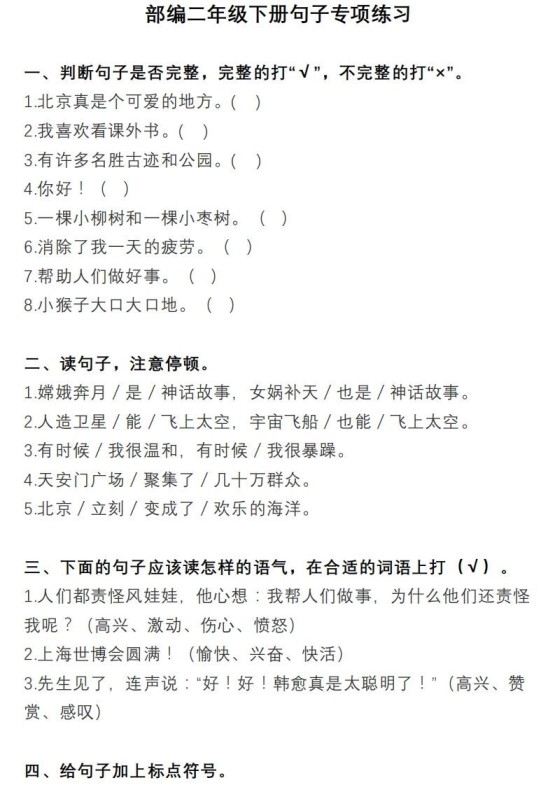 部编二年级下册句子专项练习

一、判断句子是否完整，完整的打“√”，不完整的打“×”。
1.北京真是个可爱的地方。（ ）
2.我喜欢看课外书。（ ）
3.有许多名胜古迹和公园。（ ）
4.你好！（ ）
5.一棵小柳树和一棵小枣树。（ ）
6.消除了我一天的疲劳。（ ）
7.帮助人们做好事。（ ）
8.小猴子大口大口地。（ ）

二、读句子，注意停顿。
1.嫦娥奔月 / 是 / 神话故事，女娲补天 / 也是 / 神话故事。
2.人造卫星 / 能 / 飞上太空，宇宙飞船 / 也能 / 飞上太空。
3.有时候 / 我很温和，有时候 / 我很暴躁。
4.天安门广场 / 聚集了 / 几十万群众。
5.北京 / 立刻 / 变成了 / 欢乐的海洋。

三、下面的句子应该读怎样的语气，在合适的词语上打（√）。
1.人们都责怪风娃娃，他心想：我帮人们做事，为什么他们还责怪我呢？（高兴、激动、伤心、愤怒）
2.上海世博会圆满！（愉快、兴奋、快活）
3.先生见了，连声说：“好！好！韩愈真是太聪明了！”（高兴、赞赏、感叹）

四、给句子加上标点符号。